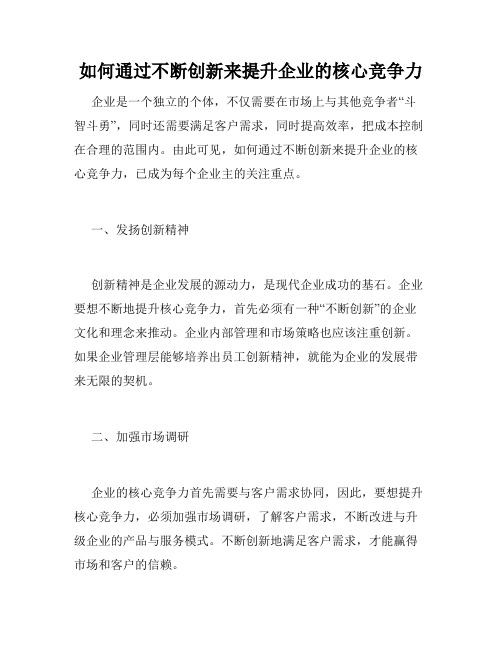 如何通过不断创新来提升企业的核心竞争力

企业是一个独立的个体，不仅需要在市场上与其他竞争者“斗智斗勇”，同时还需要满足客户需求，同时提高效率，把成本控制在合理的范围内。由此可见，如何通过不断创新来提升企业的核心竞争力，已成为每个企业主的关注重点。

一、发扬创新精神

创新精神是企业发展的源动力，是现代企业成功的基石。企业要想不断地提升核心竞争力，首先必须有一种“不断创新”的企业文化和理念来推动。企业内部管理和市场策略也应该注重创新。如果企业管理层能够培养出员工创新精神，就能为企业的发展带来无限的契机。

二、加强市场调研

企业的核心竞争力首先需要与客户需求协同，因此，要想提升核心竞争力，必须加强市场调研，了解客户需求，不断改进与升级企业的产品与服务模式。不断创新地满足客户需求，才能赢得市场和客户的信赖。